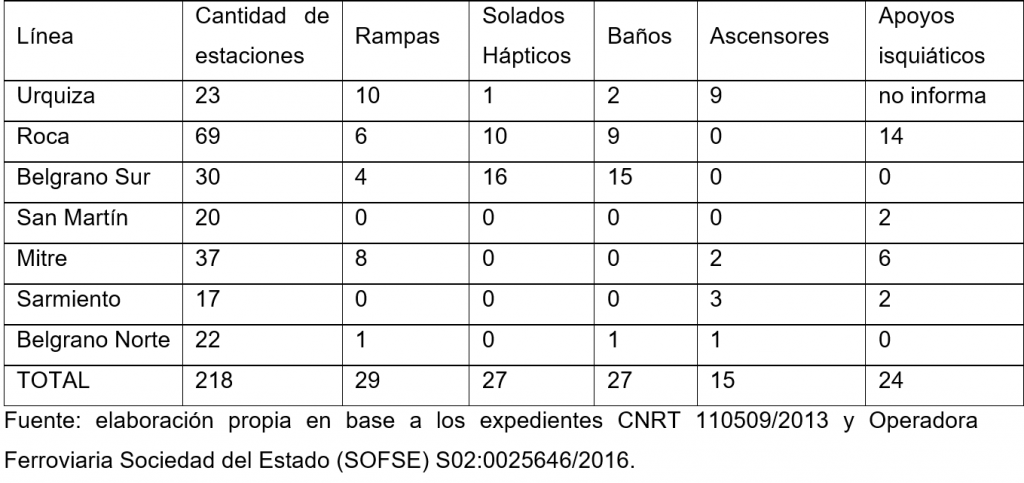 | Línea | Cantidad de estaciones | Rampas | Solados Hápticos | Baños | Ascensores | Apoyos isquiáticos |
|---|---|---|---|---|---|---|
| Urquiza | 23 | 10 | 1 | 2 | 9 | no informa |
| Roca | 69 | 6 | 10 | 9 | 0 | 14 |
| Belgrano Sur | 30 | 4 | 16 | 15 | 0 | 0 |
| San Martín | 20 | 0 | 0 | 0 | 0 | 2 |
| Mitre | 37 | 8 | 0 | 0 | 2 | 6 |
| Sarmiento | 17 | 0 | 0 | 0 | 3 | 2 |
| Belgrano Norte | 22 | 1 | 0 | 1 | 1 | 0 |
| TOTAL | 218 | 29 | 27 | 27 | 15 | 24 |

Fuente: elaboración propia en base a los expedientes CNRT 110509/2013 y Operadora Ferroviaria Sociedad del Estado (SOFSE) S02:0025646/2016.